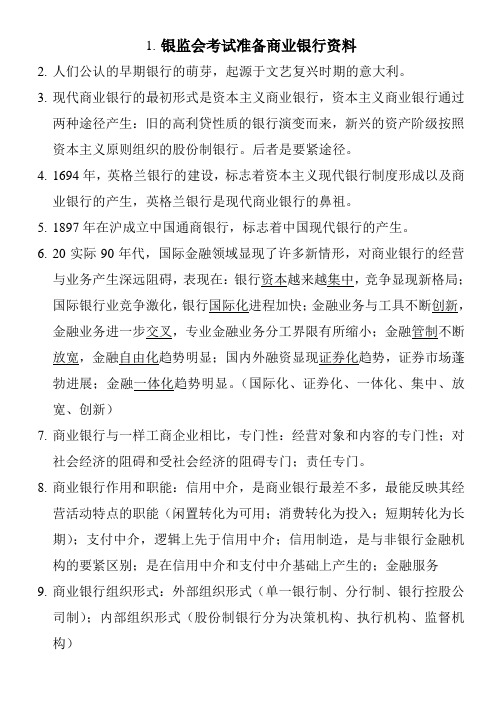 1. 银监会考试准备商业银行资料

2. 人们公认的早期银行的萌芽，起源于文艺复兴时期的意大利。

3. 现代商业银行的最初形式是资本主义商业银行，资本主义商业银行通过两种途径产生：旧的高利贷性质的银行演变而来，新兴的资产阶级按照资本主义原则组织的股份制银行。后者是要紧途径。

4. 1694 年，英格兰银行的建设，标志着资本主义现代银行制度形成以及商业银行的产生，英格兰银行是现代商业银行的鼻祖。

5. 1897 年在沪成立中国通商银行，标志着中国现代银行的产生。

6. 20 实际 90 年代，国际金融领域显现了许多新情形，对商业银行的经营与业务产生深远阻碍，表现在：银行资本越来越集中，竞争显现新格局；国际银行业竞争激化，银行国际化进程加快；金融业务与工具不断创新，金融业务进一步交叉，专业金融业务分工界限有所缩小；金融管制不断放宽，金融自由化趋势明显；国内外融资显现证券化趋势，证券市场蓬勃进展；金融一体化趋势明显。（国际化、证券化、一体化、集中、放宽、创新）

7. 商业银行与一样工商企业相比，专门性：经营对象和内容的专门性；对社会经济的阻碍和受社会经济的阻碍专门；责任专门。

8. 商业银行作用和职能：信用中介，是商业银行最差不多，最能反映其经营活动特点的职能（闲置转化为可用；消费转化为投入；短期转化为长期）；支付中介，逻辑上先于信用中介；信用制造，是与非银行金融机构的要紧区别；是在信用中介和支付中介基础上产生的；金融服务

9. 商业银行组织形式：外部组织形式（单一银行制、分行制、银行控股公司制）；内部组织形式（股份制银行分为决策机构、执行机构、监督机构）